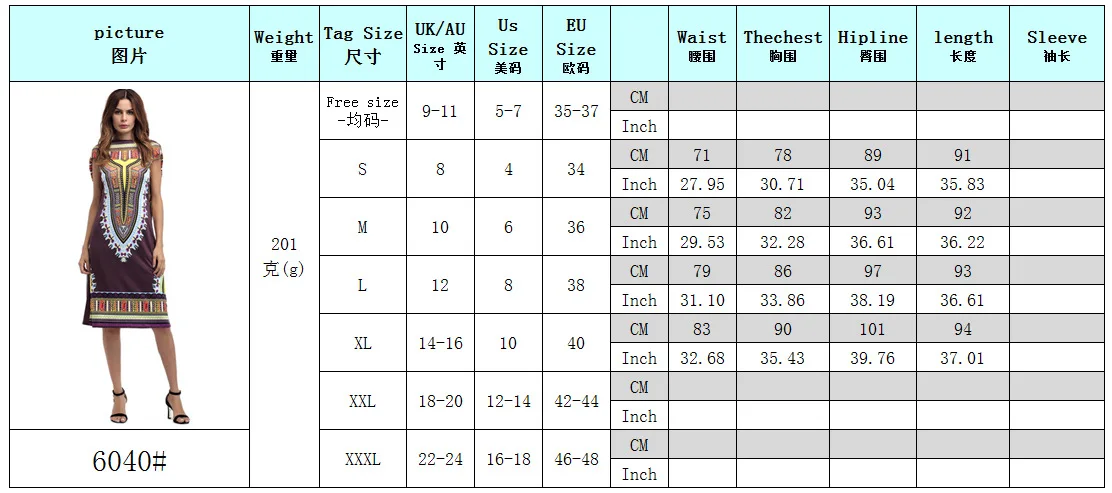 | picture 图片 | Weight 重量 | Tag Size 尺寸 | UK/AU Size 英寸 | Us Size 美码 | EU Size 欧码 | | Waist 腰围 | Thechest 胸围 | Hipline 臀围 | length 长度 | Sleeve 袖长 |
|---|---|---|---|---|---|---|---|---|---|---|---|
| | 201 克(g) | Free size -均码- | 9-11 | 5-7 | 35-37 | CM | | | | | |
| | | | | | | Inch | | | | | |
| | | S | 8 | 4 | 34 | CM | 71 | 78 | 89 | 91 | |
| | | | | | | Inch | 27.95 | 30.71 | 35.04 | 35.83 | |
| | | M | 10 | 6 | 36 | CM | 75 | 82 | 93 | 92 | |
| | | | | | | Inch | 29.53 | 32.28 | 36.61 | 36.22 | |
| | | L | 12 | 8 | 38 | CM | 79 | 86 | 97 | 93 | |
| | | | | | | Inch | 31.10 | 33.86 | 38.19 | 36.61 | |
| | | XL | 14-16 | 10 | 40 | CM | 83 | 90 | 101 | 94 | |
| | | | | | | Inch | 32.68 | 35.43 | 39.76 | 37.01 | |
| | | XXL | 18-20 | 12-14 | 42-44 | CM | | | | | |
| | | | | | | Inch | | | | | |
| 6040# | | XXXL | 22-24 | 16-18 | 46-48 | CM | | | | | |
| | | | | | | Inch | | | | | |